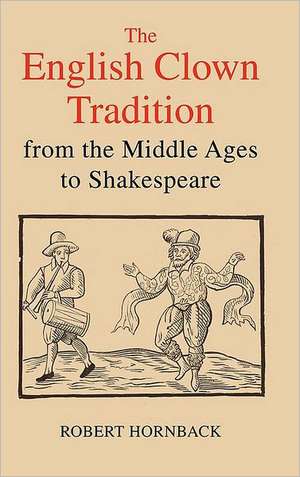 The English Clown Tradition
from the Middle Ages to Shakespeare

ROBERT HORNBACK